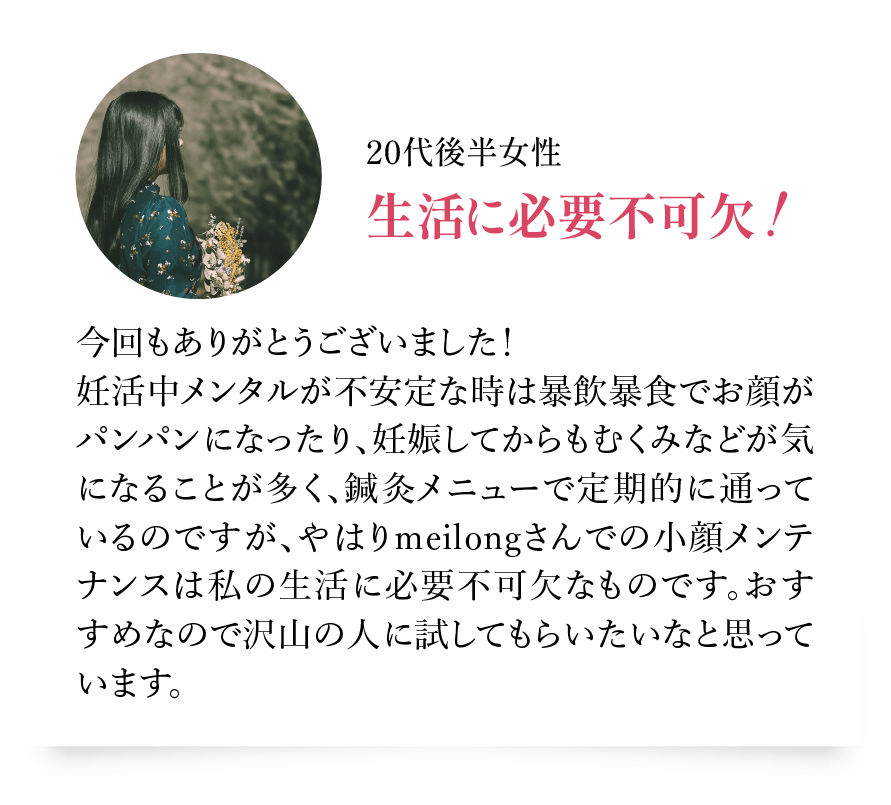 20代後半女性
生活に必要不可欠！

今回もありがとうございました！
妊活中メンタルが不安定な時は暴飲暴食でお顔がパンパンになったり、妊娠してからもむくみなどが気になることが多く、鍼灸メニューで定期的に通っているのですが、やはりmeilongさんでの小顔メンテナンスは私の生活に必要不可欠なものです。おすすめなので沢山の人に試してもらいたいなと思っています。